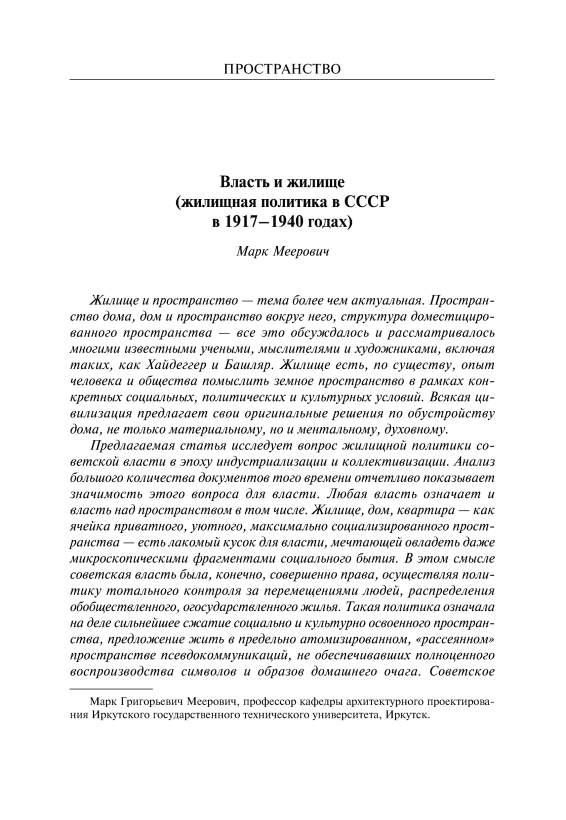 ПРОСТРАНСТВО

Власть и жилище
(жилищная политика в СССР
в 1917–1940 годах)

Марк Меерович

Жилище и пространство — тема более чем актуальная. Пространство дома, дом и пространство вокруг него, структура доместицированного пространства — все это обсуждалось и рассматривалось многими известными учеными, мыслителями и художниками, включая таких, как Хайдеггер и Башляр. Жилище есть, по существу, опыт человека и общества помыслить земное пространство в рамках конкретных социальных, политических и культурных условий. Всякая цивилизация предлагает свои оригинальные решения по обустройству дома, не только материальному, но и ментальному, духовному.

Предлагаемая статья исследует вопрос жилищной политики советской власти в эпоху индустриализации и коллективизации. Анализ большого количества документов того времени отчетливо показывает значимость этого вопроса для власти. Любая власть означает и власть над пространством в том числе. Жилище, дом, квартира — как ячейка приватного, уютного, максимально социализированного пространства — есть лакомый кусок для власти, мечтающей овладеть даже микроскопическими фрагментами социального бытия. В этом смысле советская власть была, конечно, совершенно права, осуществляя политику тотального контроля за перемещениями людей, распределения обобществленного, огосударствленного жилья. Такая политика означала на деле сильнейшее сжатие социально и культурно освоенного пространства, предложение жить в предельно атомизированном, «рассеянном» пространстве псевдокоммуникаций, не обеспечивавших полноценного воспроизводства символов и образов домашнего очага. Советское

Марк Григорьевич Меерович, профессор кафедры архитектурного проектирования Иркутского государственного технического университета, Иркутск.